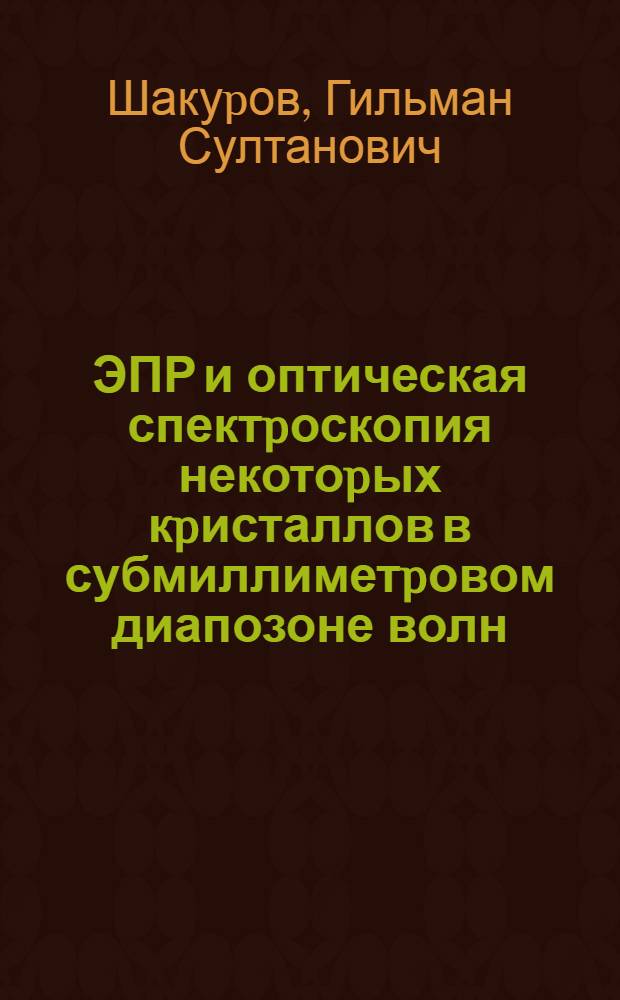 Шакуров, Гильман Султанович

ЭПР и оптическая спектроскопия некоторых кристаллов в субмиллиметровом диапозоне волн